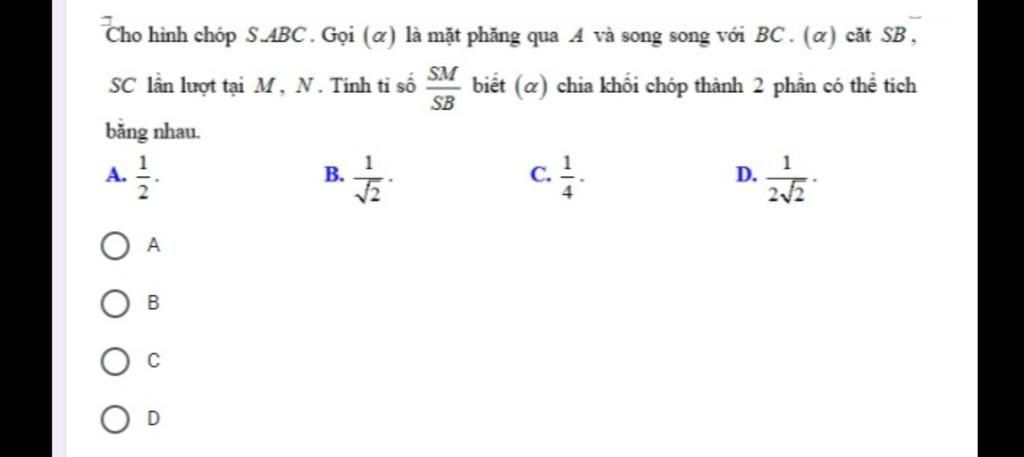 Cho hình chóp $S.ABC$. Gọi $(\alpha)$ là mặt phẳng qua $A$ và song song với $BC$. $(\alpha)$ cắt $SB$, $SC$ lần lượt tại $M$, $N$. Tính tỉ số $\frac{SM}{SB}$ biết $(\alpha)$ chia khối chóp thành 2 phần có thể tích bằng nhau.

A. $\frac{1}{2}$.
B. $\frac{1}{\sqrt{2}}$.
C. $\frac{1}{4}$.
D. $\frac{1}{2\sqrt{2}}$.

A

B

C

D